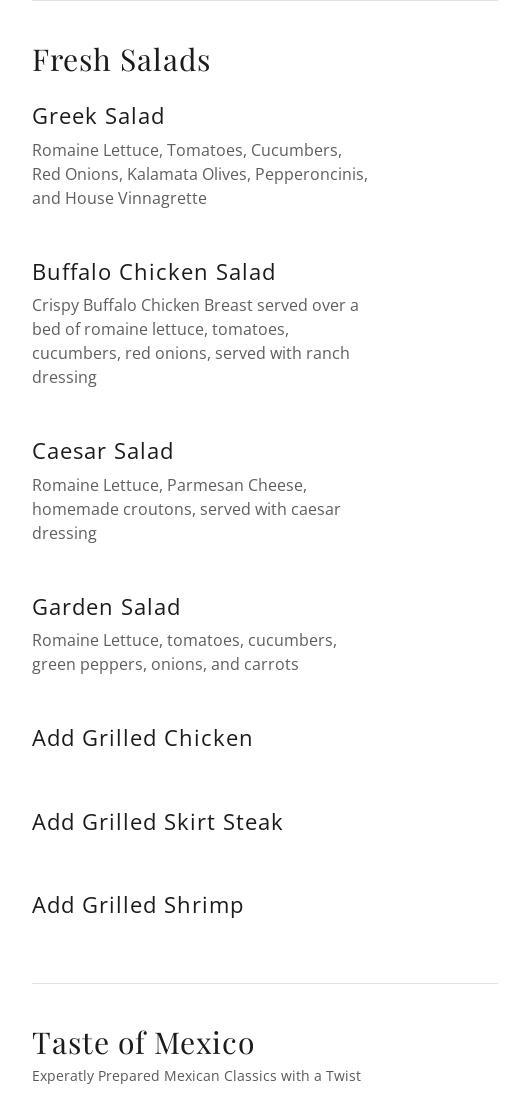 Fresh Salads

Greek Salad

Romaine Lettuce, Tomatoes, Cucumbers, Red Onions, Kalamata Olives, Pepperoncinis, and House Vinnagrette

Buffalo Chicken Salad

Crispy Buffalo Chicken Breast served over a bed of romaine lettuce, tomatoes, cucumbers, red onions, served with ranch dressing

Caesar Salad

Romaine Lettuce, Parmesan Cheese, homemade croutons, served with caesar dressing

Garden Salad

Romaine Lettuce, tomatoes, cucumbers, green peppers, onions, and carrots

Add Grilled Chicken

Add Grilled Skirt Steak

Add Grilled Shrimp

Taste of Mexico

Experatly Prepared Mexican Classics with a Twist